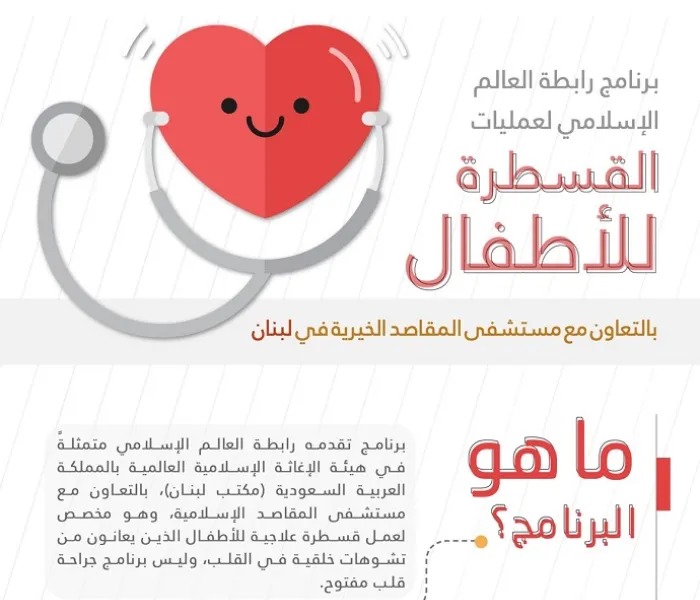 برنامج رابطة العالم الإسلامي لعمليات

القسطرة للأطفال

بالتعاون مع مستشفى المقاصد الخيرية في لبنان

ما هو البرنامج؟

برنامج تقدمه رابطة العالم الإسلامي متمثلةً في هيئة الإغاثة الإسلامية العالمية بالمملكة العربية السعودية (مكتب لبنان)، بالتعاون مع مستشفى المقاصد الإسلامية، وهو مخصص لعمل قسطرة علاجية للأطفال الذين يعانون من تشوهات خلقية في القلب، وليس برنامج جراحة قلب مفتوح.